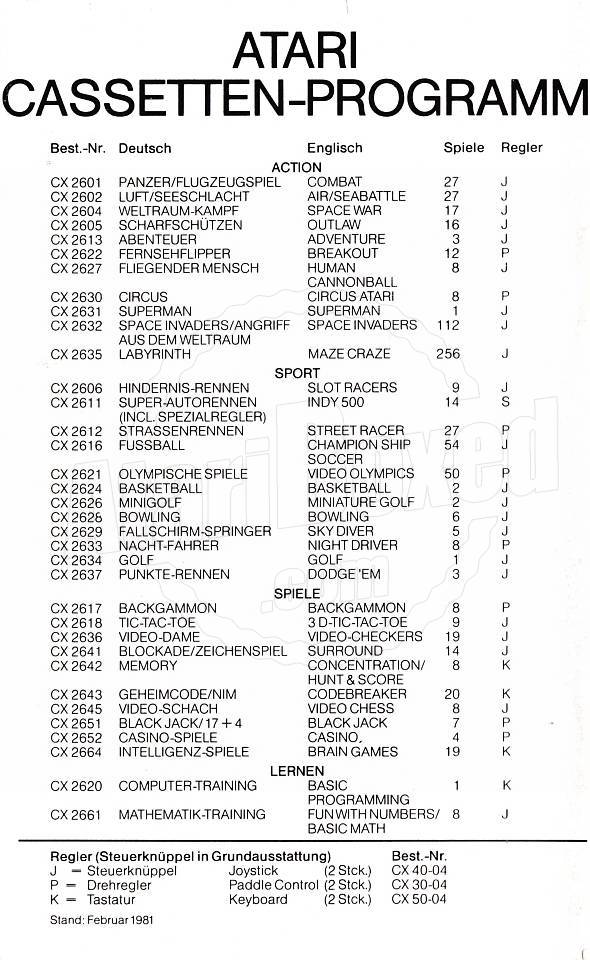 ATARI
CASSETTEN-PROGRAMM

| Best.-Nr. | Deutsch | Englisch | Spiele | Regler |
|---|---|---|---|---|
| | | ACTION | | |
| CX 2601 | PANZER/FLUGZEUGSPIEL | COMBAT | 27 | J |
| CX 2602 | LUFT/SEESCHLACHT | AIR/SEABATTLE | 27 | J |
| CX 2604 | WELTRAUM-KAMPF | SPACE WAR | 17 | J |
| CX 2605 | SCHARFSCHÜTZEN | OUTLAW | 16 | J |
| CX 2613 | ABENTEUER | ADVENTURE | 3 | J |
| CX 2622 | FERNSEHFLIPPER | BREAKOUT | 12 | P |
| CX 2627 | FLIEGENDER MENSCH | HUMAN CANNONBALL | 8 | J |
| CX 2630 | CIRCUS | CIRCUS ATARI | 8 | P |
| CX 2631 | SUPERMAN | SUPERMAN | 1 | J |
| CX 2632 | SPACE INVADERS/ANGRIFF AUS DEM WELTRAUM | SPACE INVADERS | 112 | J |
| CX 2635 | LABYRINTH | MAZE CRAZE | 256 | J |
| | | SPORT | | |
| CX 2606 | HINDERNIS-RENNEN | SLOT RACERS | 9 | J |
| CX 2611 | SUPER-AUTORENNEN (INCL. SPEZIALREGLER) | INDY 500 | 14 | S |
| CX 2612 | STRASSENRENNEN | STREET RACER | 27 | P |
| CX 2616 | FUSSBALL | CHAMPION SHIP SOCCER | 54 | J |
| CX 2621 | OLYMPISCHE SPIELE | VIDEO OLYMPICS | 50 | P |
| CX 2624 | BASKETBALL | BASKETBALL | 2 | J |
| CX 2626 | MINIGOLF | MINIATURE GOLF | 2 | J |
| CX 2626 | BOWLING | BOWLING | 6 | J |
| CX 2629 | FALLSCHIRM-SPRINGER | SKY DIVER | 5 | J |
| CX 2633 | NACHT-FAHRER | NIGHT DRIVER | 8 | P |
| CX 2634 | GOLF | GOLF | 1 | J |
| CX 2637 | PUNKTE-RENNEN | DODGE 'EM | 3 | J |
| | | SPIELE | | |
| CX 2617 | BACKGAMMON | BACKGAMMON | 8 | P |
| CX 2618 | TIC-TAC-TOE | 3 D-TIC-TAC-TOE | 9 | J |
| CX 2636 | VIDEO-DAME | VIDEO-CHECKERS | 19 | J |
| CX 2641 | BLOCKADE/ZEICHENSPIEL | SURROUND | 14 | J |
| CX 2642 | MEMORY | CONCENTRATION/ HUNT & SCORE | 8 | K |
| CX 2643 | GEHEIMCODE/NIM | CODEBREAKER | 20 | K |
| CX 2645 | VIDEO-SCHACH | VIDEO CHESS | 8 | J |
| CX 2651 | BLACK JACK/17 + 4 | BLACK JACK | 7 | P |
| CX 2652 | CASINO-SPIELE | CASINO. | 4 | P |
| CX 2664 | INTELLIGENZ-SPIELE | BRAIN GAMES | 19 | K |
| | | LERNEN | | |
| CX 2620 | COMPUTER-TRAINING | BASIC PROGRAMMING | 1 | K |
| CX 2661 | MATHEMATIK-TRAINING | FUN WITH NUMBERS/ BASIC MATH | 8 | J |

| Regler (Steuerknüppel in Grundausstattung) | | | Best.-Nr. |
|---|---|---|---|
| J = Steuerknüppel | Joystick | (2 Stck.) | CX 40-04 |
| P = Drehregler | Paddle Control | (2 Stck.) | CX 30-04 |
| K = Tastatur | Keyboard | (2 Stck.) | CX 50-04 |

Stand: Februar 1981